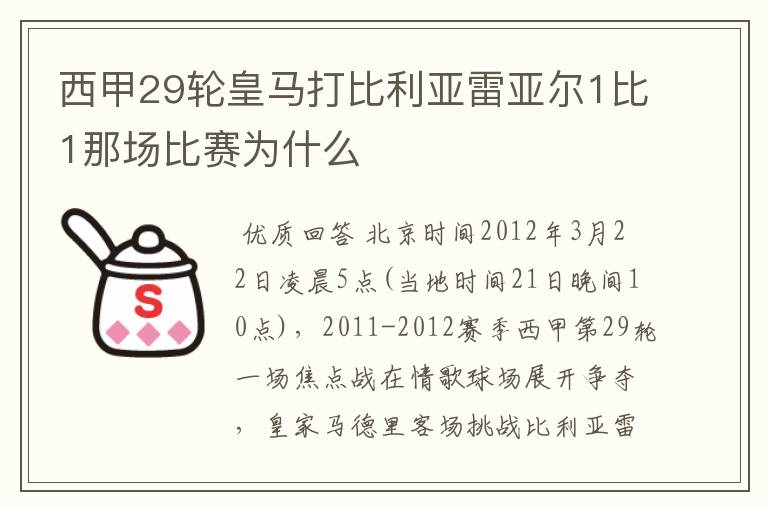 西甲29轮皇马打比利亚雷亚尔1比1那场比赛为什么

S

优质回答 北京时间2012年3月22日凌晨5点(当地时间21日晚间10点)，2011-2012赛季西甲第29轮一场焦点战在情歌球场展开争夺，皇家马德里客场挑战比利亚雷